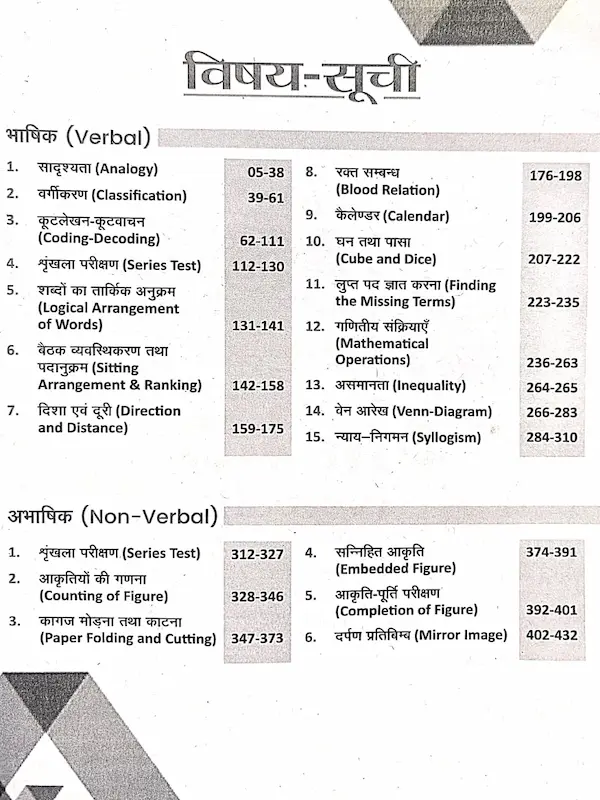 विषय-सूची

भाषिक (Verbal)

1. सादृश्यता (Analogy) 05-38
2. वर्गीकरण (Classification) 39-61
3. कूटलेखन-कूटवाचन (Coding-Decoding) 62-111
4. श्रृंखला परीक्षण (Series Test) 112-130
5. शब्दों का तार्किक अनुक्रम (Logical Arrangement of Words) 131-141
6. बैठक व्यवस्थिकरण तथा पदानुक्रम (Sitting Arrangement & Ranking) 142-158
7. दिशा एवं दूरी (Direction and Distance) 159-175

8. रक्त सम्बन्ध (Blood Relation) 176-198
9. कैलेण्डर (Calendar) 199-206
10. घन तथा पासा (Cube and Dice) 207-222
11. लुप्त पद ज्ञात करना (Finding the Missing Terms) 223-235
12. गणितीय संक्रियाएँ (Mathematical Operations) 236-263
13. असमानता (Inequality) 264-265
14. वेन आरेख (Venn-Diagram) 266-283
15. न्याय–निगमन (Syllogism) 284-310

अभाषिक (Non-Verbal)

1. श्रृंखला परीक्षण (Series Test) 312-327
2. आकृतियों की गणना (Counting of Figure) 328-346
3. कागज मोड़ना तथा काटना (Paper Folding and Cutting) 347-373

4. सन्निहित आकृति (Embedded Figure) 374-391
5. आकृति-पूर्ति परीक्षण (Completion of Figure) 392-401
6. दर्पण प्रतिबिम्ब (Mirror Image) 402-432